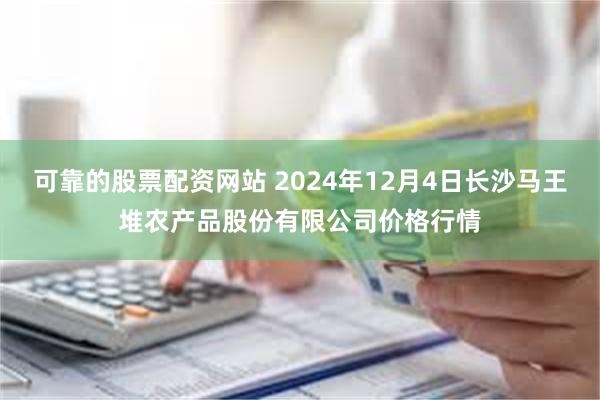 可靠的股票配资网站 2024年12月4日长沙马王堆农产品股份有限公司价格行情